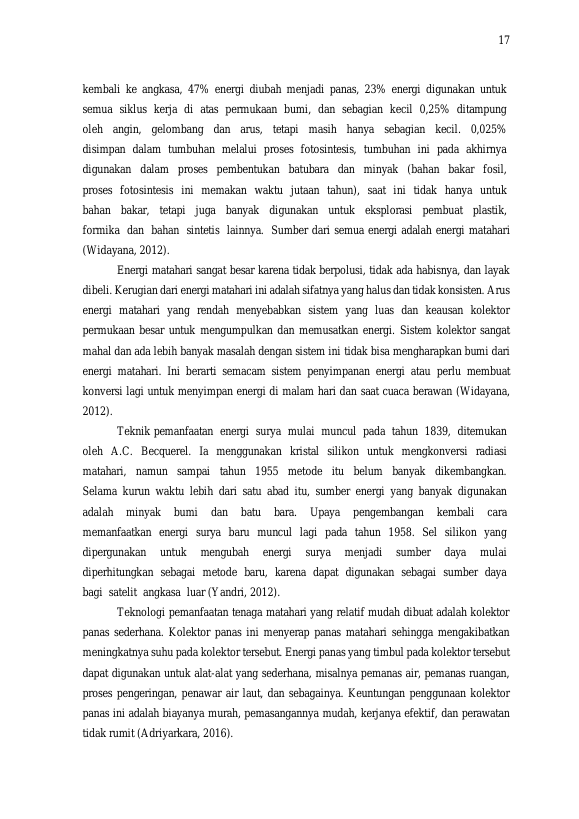 17

kembali ke angkasa, 47% energi diubah menjadi panas, 23% energi digunakan untuk semua siklus kerja di atas permukaan bumi, dan sebagian kecil 0,25% ditampung oleh angin, gelombang dan arus, tetapi masih hanya sebagian kecil. 0,025% disimpan dalam tumbuhan melalui proses fotosintesis, tumbuhan ini pada akhirnya digunakan dalam proses pembentukan batubara dan minyak (bahan bakar fosil, proses fotosintesis ini memakan waktu jutaan tahun), saat ini tidak hanya untuk bahan bakar, tetapi juga banyak digunakan untuk eksplorasi pembuat plastik, formika dan bahan sintetis lainnya. Sumber dari semua energi adalah energi matahari (Widayana, 2012).

Energi matahari sangat besar karena tidak berpolusi, tidak ada habisnya, dan layak dibeli. Kerugian dari energi matahari ini adalah sifatnya yang halus dan tidak konsisten. Arus energi matahari yang rendah menyebabkan sistem yang luas dan keausan kolektor permukaan besar untuk mengumpulkan dan memusatkan energi. Sistem kolektor sangat mahal dan ada lebih banyak masalah dengan sistem ini tidak bisa mengharapkan bumi dari energi matahari. Ini berarti semacam sistem penyimpanan energi atau perlu membuat konversi lagi untuk menyimpan energi di malam hari dan saat cuaca berawan (Widayana, 2012).

Teknik pemanfaatan energi surya mulai muncul pada tahun 1839, ditemukan oleh A.C. Becquerel. Ia menggunakan kristal silikon untuk mengkonversi radiasi matahari, namun sampai tahun 1955 metode itu belum banyak dikembangkan. Selama kurun waktu lebih dari satu abad itu, sumber energi yang banyak digunakan adalah minyak bumi dan batu bara. Upaya pengembangan kembali cara memanfaatkan energi surya baru muncul lagi pada tahun 1958. Sel silikon yang dipergunakan untuk mengubah energi surya menjadi sumber daya mulai diperhitungkan sebagai metode baru, karena dapat digunakan sebagai sumber daya bagi satelit angkasa luar (Yandri, 2012).

Teknologi pemanfaatan tenaga matahari yang relatif mudah dibuat adalah kolektor panas sederhana. Kolektor panas ini menyerap panas matahari sehingga mengakibatkan meningkatnya suhu pada kolektor tersebut. Energi panas yang timbul pada kolektor tersebut dapat digunakan untuk alat-alat yang sederhana, misalnya pemanas air, pemanas ruangan, proses pengeringan, penawar air laut, dan sebagainya. Keuntungan penggunaan kolektor panas ini adalah biayanya murah, pemasangannya mudah, kerjanya efektif, dan perawatan tidak rumit (Adriyarkara, 2016).